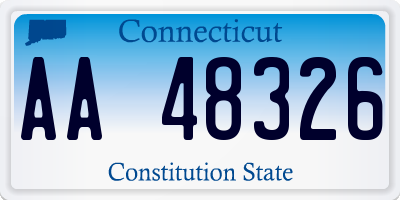 Connecticut

AA 48326

Constitution State